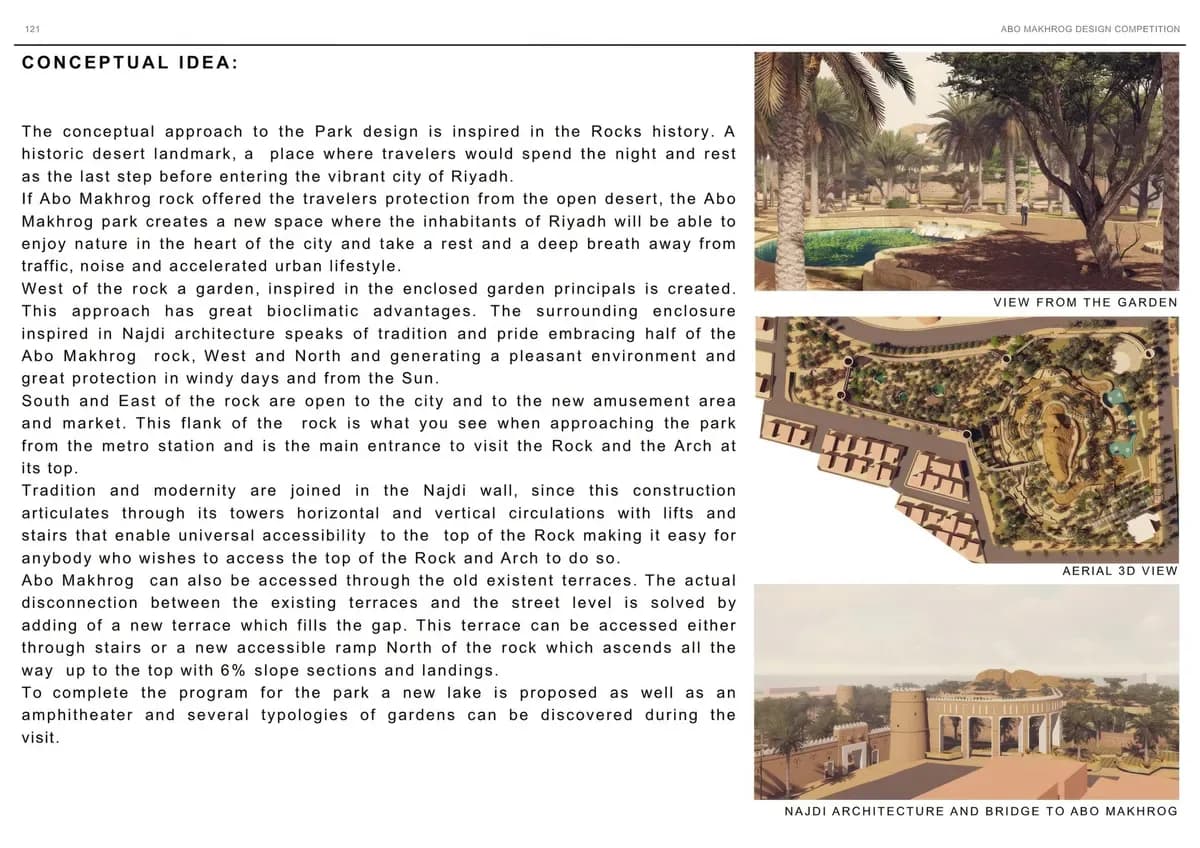 121

ABO MAKHROG DESIGN COMPETITION

CONCEPTUAL IDEA:

The conceptual approach to the Park design is inspired in the Rocks history. A historic desert landmark, a place where travelers would spend the night and rest as the last step before entering the vibrant city of Riyadh.
If Abo Makhrog rock offered the travelers protection from the open desert, the Abo Makhrog park creates a new space where the inhabitants of Riyadh will be able to enjoy nature in the heart of the city and take a rest and a deep breath away from traffic, noise and accelerated urban lifestyle.
West of the rock a garden, inspired in the enclosed garden principals is created. This approach has great bioclimatic advantages. The surrounding enclosure inspired in Najdi architecture speaks of tradition and pride embracing half of the Abo Makhrog rock, West and North and generating a pleasant environment and great protection in windy days and from the Sun.
South and East of the rock are open to the city and to the new amusement area and market. This flank of the rock is what you see when approaching the park from the metro station and is the main entrance to visit the Rock and the Arch at its top.
Tradition and modernity are joined in the Najdi wall, since this construction articulates through its towers horizontal and vertical circulations with lifts and stairs that enable universal accessibility to the top of the Rock making it easy for anybody who wishes to access the top of the Rock and Arch to do so.
Abo Makhrog can also be accessed through the old existent terraces. The actual disconnection between the existing terraces and the street level is solved by adding of a new terrace which fills the gap. This terrace can be accessed either through stairs or a new accessible ramp North of the rock which ascends all the way up to the top with 6% slope sections and landings.
To complete the program for the park a new lake is proposed as well as an amphitheater and several typologies of gardens can be discovered during the visit.

VIEW FROM THE GARDEN

AERIAL 3D VIEW

NAJDI ARCHITECTURE AND BRIDGE TO ABO MAKHROG